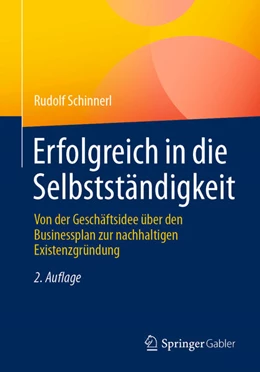 Rudolf Schinnerl

Erfolgreich in die Selbstständigkeit

Von der Geschäftsidee über den Businessplan zur nachhaltigen Existenzgründung

2. Auflage

Springer Gabler